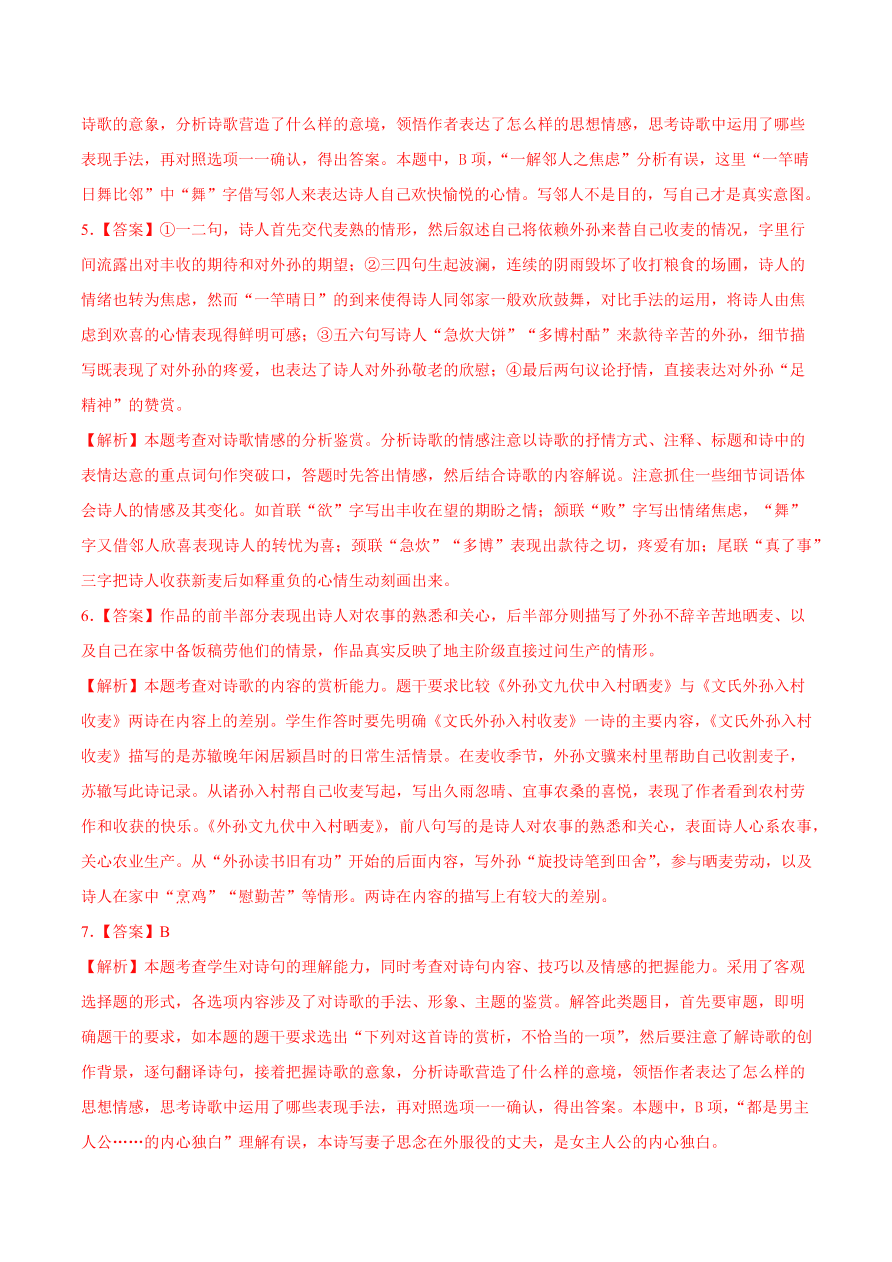 诗歌的意象，分析诗歌营造了什么样的意境，领悟作者表达了怎么样的思想情感，思考诗歌中运用了哪些表现手法，再对照选项一一确认，得出答案。本题中，B 项，“一解邻人之焦虑”分析有误，这里“一竿晴日舞比邻”中“舞”字借写邻人来表达诗人自己欢快愉悦的心情。写邻人不是目的，写自己才是真实意图。

5.【答案】①一二句，诗人首先交代麦熟的情形，然后叙述自己将依赖外孙来替自己收麦的情况，字里行间流露出对丰收的期待和对外孙的期望；②三四句生起波澜，连续的阴雨毁坏了收打粮食的场圃，诗人的情绪也转为焦虑，然而“一竿晴日”的到来使得诗人同邻家一般欢欣鼓舞，对比手法的运用，将诗人由焦虑到欢喜的心情表现得鲜明可感；③五六句写诗人“急炊大饼”“多博村酤”来款待辛苦的外孙，细节描写既表现了对外孙的疼爱，也表达了诗人对外孙敬老的欣慰；④最后两句议论抒情，直接表达对外孙“足精神”的赞赏。

【解析】本题考查对诗歌情感的分析鉴赏。分析诗歌的情感注意以诗歌的抒情方式、注释、标题和诗中的表情达意的重点词句作突破口，答题时先答出情感，然后结合诗歌的内容解说。注意抓住一些细节词语体会诗人的情感及其变化。如首联“欲”字写出丰收在望的期盼之情；颔联“败”字写出情绪焦虑，“舞”字又借邻人欣喜表现诗人的转忧为喜；颈联“急炊”“多博”表现出款待之切，疼爱有加；尾联“真了事”三字把诗人收获新麦后如释重负的心情生动刻画出来。

6.【答案】作品的前半部分表现出诗人对农事的熟悉和关心，后半部分则描写了外孙不辞辛苦地晒麦、以及自己在家中备饭犒劳他们的情景，作品真实反映了地主阶级直接过问生产的情形。

【解析】本题考查对诗歌的内容的赏析能力。题干要求比较《外孙文九伏中入村晒麦》与《文氏外孙入村收麦》两诗在内容上的差别。学生作答时要先明确《文氏外孙入村收麦》一诗的主要内容，《文氏外孙入村收麦》描写的是苏辙晚年闲居颍昌时的日常生活情景。在麦收季节，外孙文骥来村里帮助自己收割麦子，苏辙写此诗记录。从诸孙入村帮自己收麦写起，写出久雨忽晴、宜事农桑的喜悦，表现了作者看到农村劳作和收获的快乐。《外孙文九伏中入村晒麦》，前八句写的是诗人对农事的熟悉和关心，表面诗人心系农事，关心农业生产。从“外孙读书旧有功”开始的后面内容，写外孙“旋投诗笔到田舍”，参与晒麦劳动，以及诗人在家中“烹鸡”“慰勤苦”等情形。两诗在内容的描写上有较大的差别。

7.【答案】B

【解析】本题考查学生对诗句的理解能力，同时考查对诗句内容、技巧以及情感的把握能力。采用了客观选择题的形式，各选项内容涉及了对诗歌的手法、形象、主题的鉴赏。解答此类题目，首先要审题，即明确题干的要求，如本题的题干要求选出“下列对这首诗的赏析，不恰当的一项”，然后要注意了解诗歌的创作背景，逐句翻译诗句，接着把握诗歌的意象，分析诗歌营造了什么样的意境，领悟作者表达了怎么样的思想情感，思考诗歌中运用了哪些表现手法，再对照选项一一确认，得出答案。本题中，B 项，“都是男主人公……的内心独白”理解有误，本诗写妻子思念在外服役的丈夫，是女主人公的内心独白。